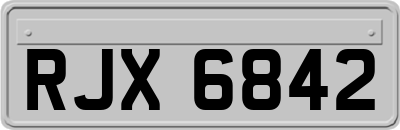 RJX 6842